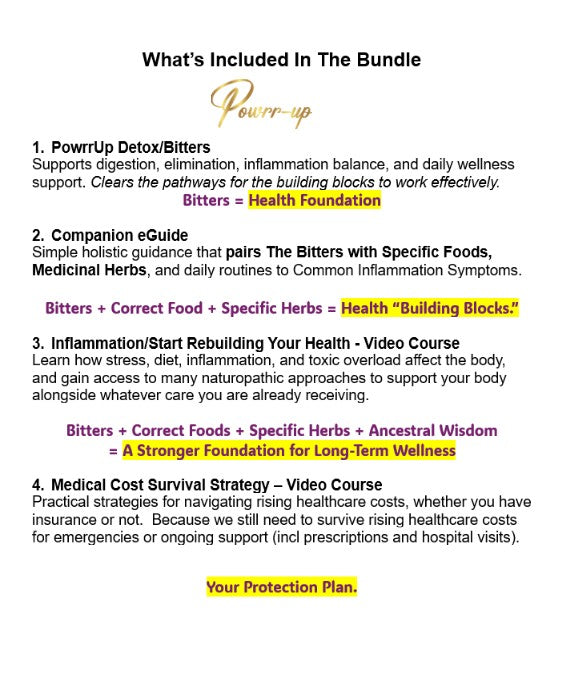 What's Included In The Bundle

Powrr-up

1. PowrrUp Detox/Bitters
Supports digestion, elimination, inflammation balance, and daily wellness support. Clears the pathways for the building blocks to work effectively.
Bitters = Health Foundation

2. Companion eGuide
Simple holistic guidance that pairs The Bitters with Specific Foods, Medicinal Herbs, and daily routines to Common Inflammation Symptoms.

Bitters + Correct Food + Specific Herbs = Health "Building Blocks."

3. Inflammation/Start Rebuilding Your Health - Video Course
Learn how stress, diet, inflammation, and toxic overload affect the body, and gain access to many naturopathic approaches to support your body alongside whatever care you are already receiving.

Bitters + Correct Foods + Specific Herbs + Ancestral Wisdom = A Stronger Foundation for Long-Term Wellness

4. Medical Cost Survival Strategy – Video Course
Practical strategies for navigating rising healthcare costs, whether you have insurance or not. Because we still need to survive rising healthcare costs for emergencies or ongoing support (incl prescriptions and hospital visits).

Your Protection Plan.